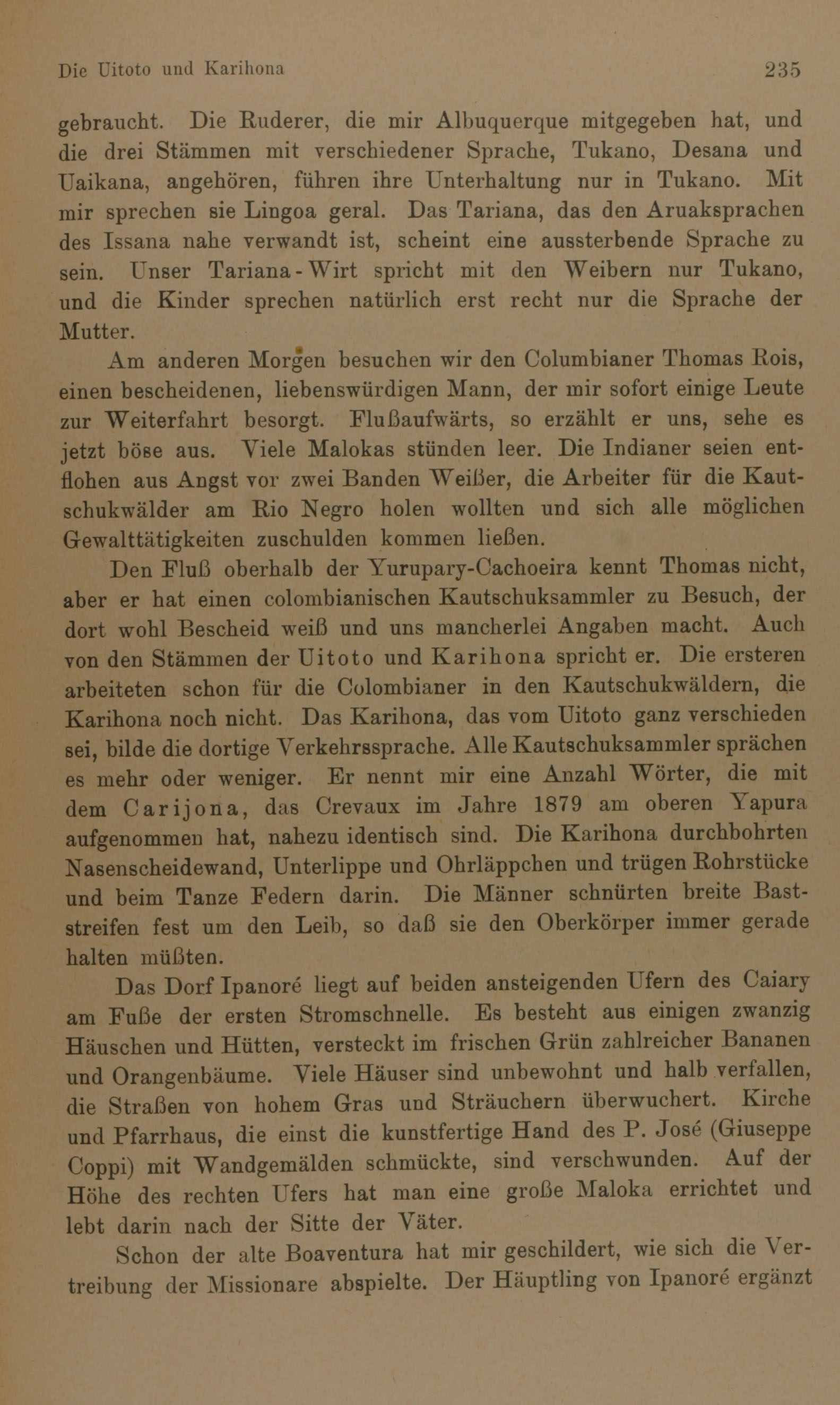 Die Uitoto und Karihona 235

gebraucht. Die Ruderer, die mir Albuquerque mitgegeben hat, und die drei Stämmen mit verschiedener Sprache, Tukano, Desana und Uaikana, angehören, führen ihre Unterhaltung nur in Tukano. Mit mir sprechen sie Lingoa geral. Das Tariana, das den Aruaksprachen des Issana nahe verwandt ist, scheint eine aussterbende Sprache zu sein. Unser Tariana-Wirt spricht mit den Weibern nur Tukano, und die Kinder sprechen natürlich erst recht nur die Sprache der Mutter.

Am anderen Morgen besuchen wir den Columbianer Thomas Rois, einen bescheidenen, liebenswürdigen Mann, der mir sofort einige Leute zur Weiterfahrt besorgt. Flußaufwärts, so erzählt er uns, sehe es jetzt böse aus. Viele Malokas stünden leer. Die Indianer seien entflohen aus Angst vor zwei Banden Weißer, die Arbeiter für die Kautschukwälder am Rio Negro holen wollten und sich alle möglichen Gewalttätigkeiten zuschulden kommen ließen.

Den Fluß oberhalb der Yurupary-Cachoeira kennt Thomas nicht, aber er hat einen colombianischen Kautschuksammler zu Besuch, der dort wohl Bescheid weiß und uns mancherlei Angaben macht. Auch von den Stämmen der Uitoto und Karihona spricht er. Die ersteren arbeiteten schon für die Colombianer in den Kautschukwäldern, die Karihona noch nicht. Das Karihona, das vom Uitoto ganz verschieden sei, bilde die dortige Verkehrssprache. Alle Kautschuksammler sprächen es mehr oder weniger. Er nennt mir eine Anzahl Wörter, die mit dem Carijona, das Crevaux im Jahre 1879 am oberen Yapura aufgenommen hat, nahezu identisch sind. Die Karihona durchbohrten Nasenscheidewand, Unterlippe und Ohrläppchen und trügen Rohrstücke und beim Tanze Federn darin. Die Männer schnürten breite Baststreifen fest um den Leib, so daß sie den Oberkörper immer gerade halten müßten.

Das Dorf Ipanoré liegt auf beiden ansteigenden Ufern des Caiary am Fuße der ersten Stromschnelle. Es besteht aus einigen zwanzig Häuschen und Hütten, versteckt im frischen Grün zahlreicher Bananen und Orangenbäume. Viele Häuser sind unbewohnt und halb verfallen, die Straßen von hohem Gras und Sträuchern überwuchert. Kirche und Pfarrhaus, die einst die kunstfertige Hand des P. José (Giuseppe Coppi) mit Wandgemälden schmückte, sind verschwunden. Auf der Höhe des rechten Ufers hat man eine große Maloka errichtet und lebt darin nach der Sitte der Väter.

Schon der alte Boaventura hat mir geschildert, wie sich die Vertreibung der Missionare abspielte. Der Häuptling von Ipanoré ergänzt